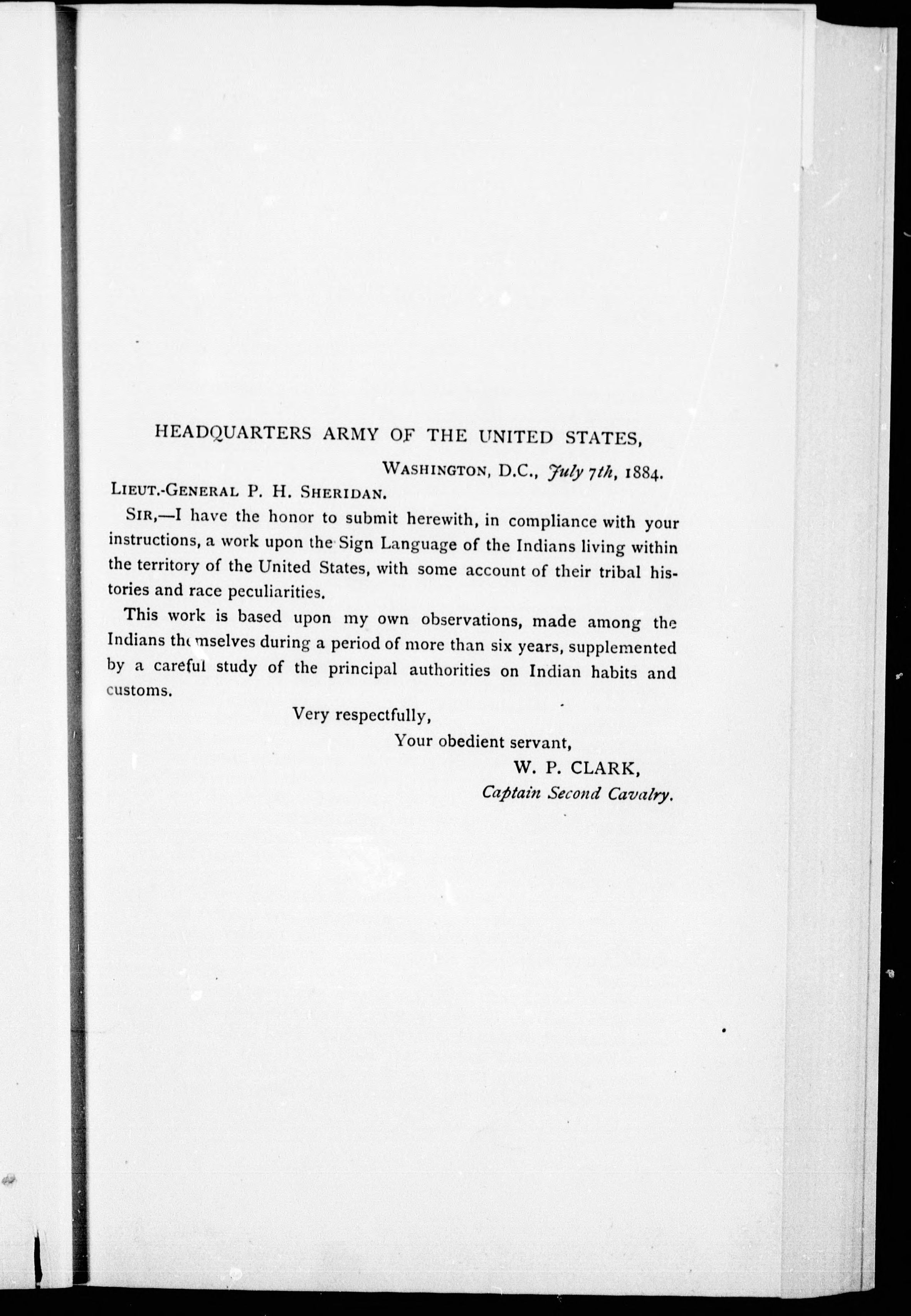 HEADQUARTERS ARMY OF THE UNITED STATES,

WASHINGTON, D.C., July 7th, 1884.

LIEUT.-GENERAL P. H. SHERIDAN.

SIR,—I have the honor to submit herewith, in compliance with your instructions, a work upon the Sign Language of the Indians living within the territory of the United States, with some account of their tribal histories and race peculiarities.

This work is based upon my own observations, made among the Indians themselves during a period of more than six years, supplemented by a careful study of the principal authorities on Indian habits and customs.

Very respectfully,

Your obedient servant,

W. P. CLARK,

Captain Second Cavalry.